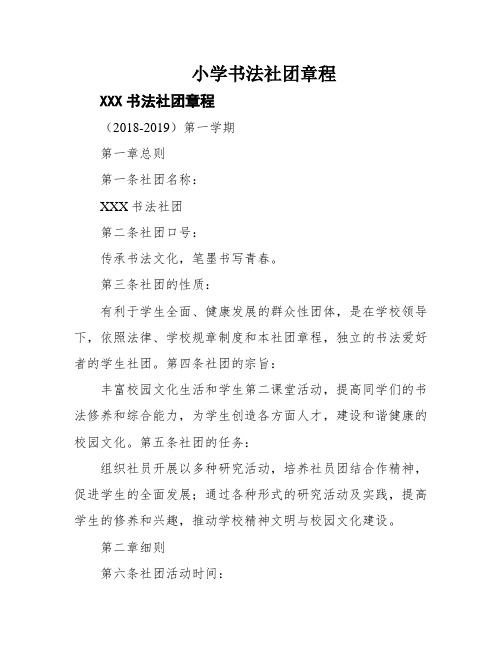 小学书法社团章程

XXX 书法社团章程

（2018-2019）第一学期

第一章总则

第一条社团名称：

XXX 书法社团

第二条社团口号：

传承书法文化，笔墨书写青春。

第三条社团的性质：

有利于学生全面、健康发展的群众性团体，是在学校领导下，依照法律、学校规章制度和本社团章程，独立的书法爱好者的学生社团。第四条社团的宗旨：

丰富校园文化生活和学生第二课堂活动，提高同学们的书法修养和综合能力，为学生创造各方面人才，建设和谐健康的校园文化。第五条社团的任务：

组织社员开展以多种研究活动，培养社员团结合作精神，促进学生的全面发展；通过各种形式的研究活动及实践，提高学生的修养和兴趣，推动学校精神文明与校园文化建设。

第二章细则

第六条社团活动时间：